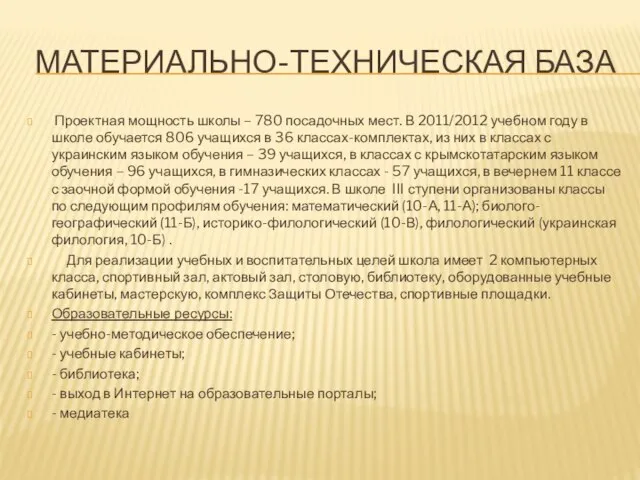 МАТЕРИАЛЬНО-ТЕХНИЧЕСКАЯ БАЗА

Проектная мощность школы – 780 посадочных мест. В 2011/2012 учебном году в школе обучается 806 учащихся в 36 классах-комплектах, из них в классах с украинским языком обучения – 39 учащихся, в классах с крымскотатарским языком обучения – 96 учащихся, в гимназических классах - 57 учащихся, в вечернем 11 классе с заочной формой обучения -17 учащихся. В школе III ступени организованы классы по следующим профилям обучения: математический (10-А, 11-А); биолого-географический (11-Б), историко-филологический (10-В), филологический (украинская филология, 10-Б) .

Для реализации учебных и воспитательных целей школа имеет 2 компьютерных класса, спортивный зал, актовый зал, столовую, библиотеку, оборудованные учебные кабинеты, мастерскую, комплекс Защиты Отечества, спортивные площадки.

Образовательные ресурсы:

- учебно-методическое обеспечение;

- учебные кабинеты;

- библиотека;

- выход в Интернет на образовательные порталы;

- медиатека